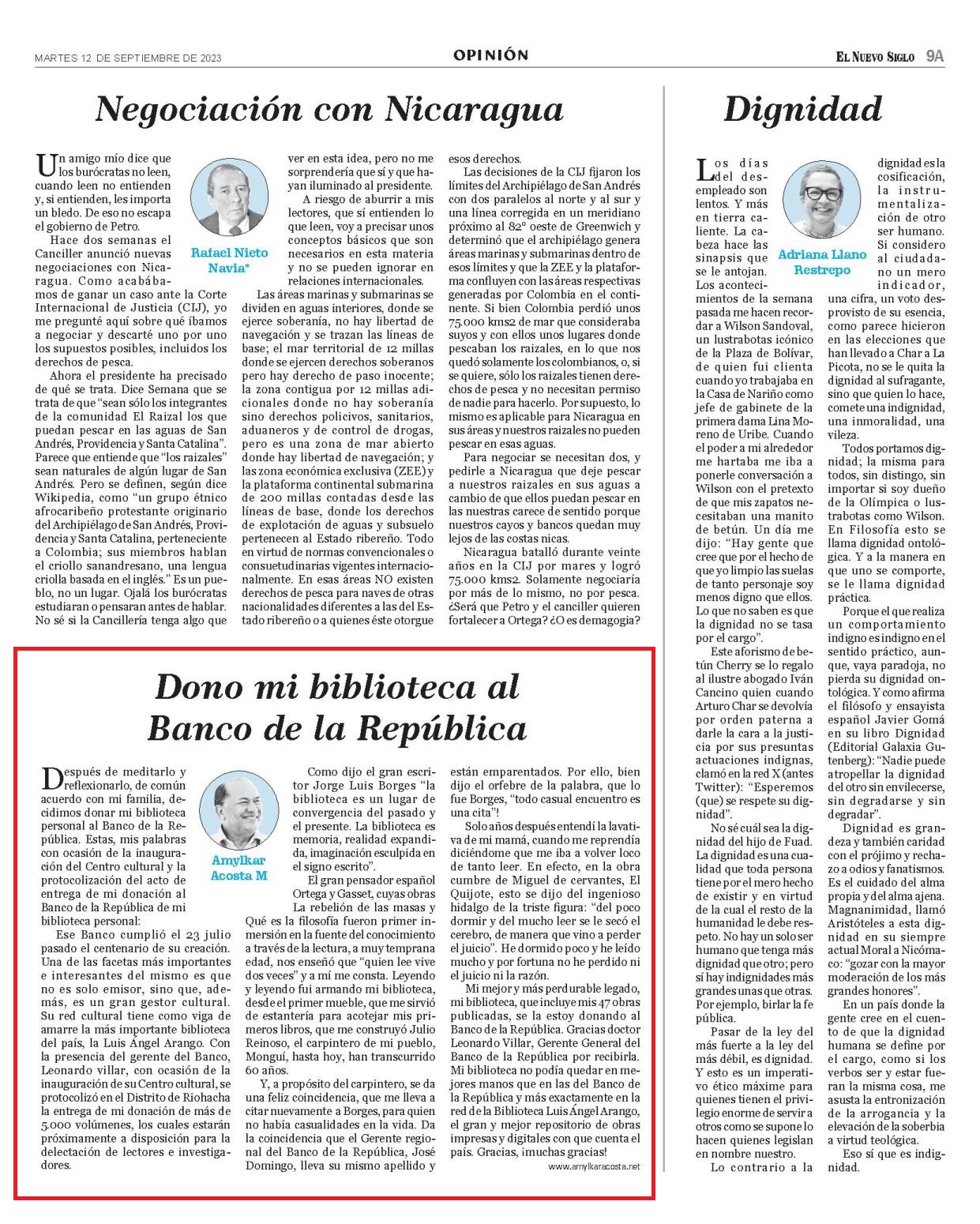 MARTES 12 DE SEPTIEMBRE DE 2023

OPINIÓN

EL NUEVO SIGLO 9A

Negociación con Nicaragua

Rafael Nieto Navia*

Un amigo mío dice que los burócratas no leen, cuando leen no entienden y, si entienden, les importa un bledo. De eso no escapa el gobierno de Petro.

Hace dos semanas el Canciller anunció nuevas negociaciones con Nicaragua. Como acabábamos de ganar un caso ante la Corte Internacional de Justicia (CIJ), yo me pregunté aquí sobre qué íbamos a negociar y descarté uno por uno los supuestos posibles, incluidos los derechos de pesca.

Ahora el presidente ha precisado de qué se trata. Dice Semana que se trata de que "sean sólo los integrantes de la comunidad El Raizal los que puedan pescar en las aguas de San Andrés, Providencia y Santa Catalina". Parece que entiende que "los raizales" sean naturales de algún lugar de San Andrés. Pero se definen, según dice Wikipedia, como "un grupo étnico afrocaribeño protestante originario del Archipiélago de San Andrés, Providencia y Santa Catalina, perteneciente a Colombia; sus miembros hablan el criollo sanandresano, una lengua criolla basada en el inglés." Es un pueblo, no un lugar. Ojalá los burócratas estudiaran o pensaran antes de hablar. No sé si la Cancillería tenga algo que ver en esta idea, pero no me sorprendería que sí y que hayan iluminado al presidente.

A riesgo de aburrir a mis lectores, que sí entienden lo que leen, voy a precisar unos conceptos básicos que son necesarios en esta materia y no se pueden ignorar en relaciones internacionales.

Las áreas marinas y submarinas se dividen en aguas interiores, donde se ejerce soberanía, no hay libertad de navegación y se trazan las líneas de base; el mar territorial de 12 millas donde se ejercen derechos soberanos pero hay derecho de paso inocente; la zona contigua por 12 millas adicionales donde no hay soberanía sino derechos policivos, sanitarios, aduaneros y de control de drogas, pero es una zona de mar abierto donde hay libertad de navegación; y las zona económica exclusiva (ZEE) y la plataforma continental submarina de 200 millas contadas desde las líneas de base, donde los derechos de explotación de aguas y subsuelo pertenecen al Estado ribereño. Todo en virtud de normas convencionales o consuetudinarias vigentes internacionalmente. En esas áreas NO existen derechos de pesca para naves de otras nacionalidades diferentes a las del Estado ribereño o a quienes éste otorgue esos derechos.

Las decisiones de la CIJ fijaron los límites del Archipiélago de San Andrés con dos paralelos al norte y al sur y una línea corregida en un meridiano próximo al 82° oeste de Greenwich y determinó que el archipiélago genera áreas marinas y submarinas dentro de esos límites y que la ZEE y la plataforma confluyen con las áreas respectivas generadas por Colombia en el continente. Si bien Colombia perdió unos 75.000 kms2 de mar que consideraba suyos y con ellos unos lugares donde pescaban los raizales, en lo que nos quedó solamente los colombianos, o, si se quiere, sólo los raizales tienen derechos de pesca y no necesitan permiso de nadie para hacerlo. Por supuesto, lo mismo es aplicable para Nicaragua en sus áreas y nuestros raizales no pueden pescar en esas aguas.

Para negociar se necesitan dos, y pedirle a Nicaragua que deje pescar a nuestros raizales en sus aguas a cambio de que ellos puedan pescar en las nuestras carece de sentido porque nuestros cayos y bancos quedan muy lejos de las costas nicas.

Nicaragua batalló durante veinte años en la CIJ por mares y logró 75.000 kms2. Solamente negociaría por más de lo mismo, no por pesca. ¿Será que Petro y el canciller quieren fortalecer a Ortega? ¿O es demagogia?

Dono mi biblioteca al Banco de la República

Amylkar Acosta M

Después de meditarlo y reflexionarlo, de común acuerdo con mi familia, decidimos donar mi biblioteca personal al Banco de la República. Estas, mis palabras con ocasión de la inauguración del Centro cultural y la protocolización del acto de entrega de mi donación al Banco de la República de mi biblioteca personal:

Ese Banco cumplió el 23 julio pasado el centenario de su creación. Una de las facetas más importantes e interesantes del mismo es que no es solo emisor, sino que, además, es un gran gestor cultural. Su red cultural tiene como viga de amarre la más importante biblioteca del país, la Luis Ángel Arango. Con la presencia del gerente del Banco, Leonardo villar, con ocasión de la inauguración de su Centro cultural, se protocolizó en el Distrito de Riohacha la entrega de mi donación de más de 5.000 volúmenes, los cuales estarán próximamente a disposición para la delectación de lectores e investigadores.

Como dijo el gran escritor Jorge Luis Borges "la biblioteca es un lugar de convergencia del pasado y el presente. La biblioteca es memoria, realidad expandida, imaginación esculpida en el signo escrito".

El gran pensador español Ortega y Gasset, cuyas obras La rebelión de las masas y Qué es la filosofía fueron primer inmersión en la fuente del conocimiento a través de la lectura, a muy temprana edad, nos enseñó que "quien lee vive dos veces" y a mí me consta. Leyendo y leyendo fui armando mi biblioteca, desde el primer mueble, que me sirvió de estantería para acotejar mis primeros libros, que me construyó Julio Reinoso, el carpintero de mi pueblo, Monguí, hasta hoy, han transcurrido 60 años.

Y, a propósito del carpintero, se da una feliz coincidencia, que me lleva a citar nuevamente a Borges, para quien no había casualidades en la vida. Da la coincidencia que el Gerente regional del Banco de la República, José Domingo, lleva su mismo apellido y están emparentados. Por ello, bien dijo el orfebre de la palabra, que lo fue Borges, "todo casual encuentro es una cita"!

Solo años después entendí la lavativa de mi mamá, cuando me reprendía diciéndome que me iba a volver loco de tanto leer. En efecto, en la obra cumbre de Miguel de cervantes, El Quijote, esto se dijo del ingenioso hidalgo de la triste figura: "del poco dormir y del mucho leer se le secó el cerebro, de manera que vino a perder el juicio". He dormido poco y he leído mucho y por fortuna no he perdido ni el juicio ni la razón.

Mi mejor y más perdurable legado, mi biblioteca, que incluye mis 47 obras publicadas, se la estoy donando al Banco de la República. Gracias doctor Leonardo Villar, Gerente General del Banco de la República por recibirla. Mi biblioteca no podía quedar en mejores manos que en las del Banco de la República y más exactamente en la red de la Biblioteca Luis Ángel Arango, el gran y mejor repositorio de obras impresas y digitales con que cuenta el país. Gracias, ¡muchas gracias!

www.amylkaracosta.net

Dignidad

Adriana Llano Restrepo

Los días del desempleado son lentos. Y más en tierra caliente. La cabeza hace las sinapsis que se le antojan. Los acontecimientos de la semana pasada me hacen recordar a Wilson Sandoval, un lustrabotas icónico de la Plaza de Bolívar, de quien fui clienta cuando yo trabajaba en la Casa de Nariño como jefe de gabinete de la primera dama Lina Moreno de Uribe. Cuando el poder a mi alrededor me hartaba me iba a ponerle conversación a Wilson con el pretexto de que mis zapatos necesitaban una manito de betún. Un día me dijo: "Hay gente que cree que por el hecho de que yo limpio las suelas de tanto personaje soy menos digno que ellos. Lo que no saben es que la dignidad no se tasa por el cargo".

Este aforismo de betún Cherry se lo regalo al ilustre abogado Iván Cancino quien cuando Arturo Char se devolvía por orden paterna a darle la cara a la justicia por sus presuntas actuaciones indignas, clamó en la red X (antes Twitter): "Esperemos (que) se respete su dignidad".

No sé cuál sea la dignidad del hijo de Fuad. La dignidad es una cualidad que toda persona tiene por el mero hecho de existir y en virtud de la cual el resto de la humanidad le debe respeto. No hay un solo ser humano que tenga más dignidad que otro; pero sí hay indignidades más grandes unas que otras. Por ejemplo, birlar la fe pública.

Pasar de la ley del más fuerte a la ley del más débil, es dignidad. Y esto es un imperativo ético máxime para quienes tienen el privilegio enorme de servir a otros como se supone lo hacen quienes legislan en nombre nuestro.

Lo contrario a la dignidad es la cosificación, la instrumentalización de otro ser humano. Si considero al ciudadano un mero indicador, una cifra, un voto desprovisto de su esencia, como parece hicieron en las elecciones que han llevado a Char a La Picota, no se le quita la dignidad al sufragante, sino que quien lo hace, comete una indignidad, una inmoralidad, una vileza.

Todos portamos dignidad; la misma para todos, sin distingo, sin importar si soy dueño de la Olímpica o lustrabotas como Wilson. En Filosofía esto se llama dignidad ontológica. Y a la manera en que uno se comporte, se le llama dignidad práctica.

Porque el que realiza un comportamiento indigno es indigno en el sentido práctico, aunque, vaya paradoja, no pierda su dignidad ontológica. Y como afirma el filósofo y ensayista español Javier Gomá en su libro Dignidad (Editorial Galaxia Gutenberg): "Nadie puede atropellar la dignidad del otro sin envilecerse, sin degradarse y sin degradar".

Dignidad es grandeza y también caridad con el prójimo y rechazo a odios y fanatismos. Es el cuidado del alma propia y del alma ajena. Magnanimidad, llamó Aristóteles a esta dignidad en su siempre actual Moral a Nicómaco: "gozar con la mayor moderación de los más grandes honores".

En un país donde la gente cree en el cuento de que la dignidad humana se define por el cargo, como si los verbos ser y estar fueran la misma cosa, me asusta la entronización de la arrogancia y la elevación de la soberbia a virtud teológica.

Eso sí que es indignidad.